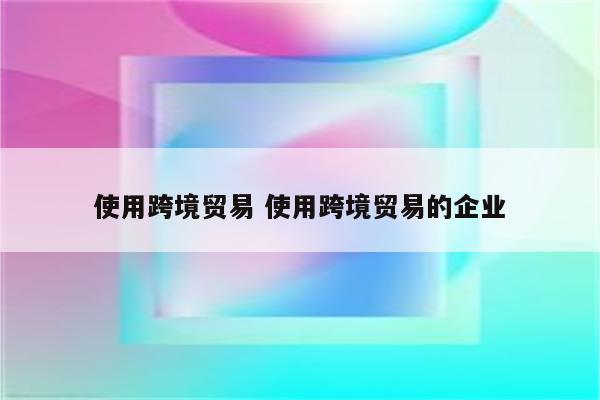 使用跨境贸易 使用跨境贸易的企业